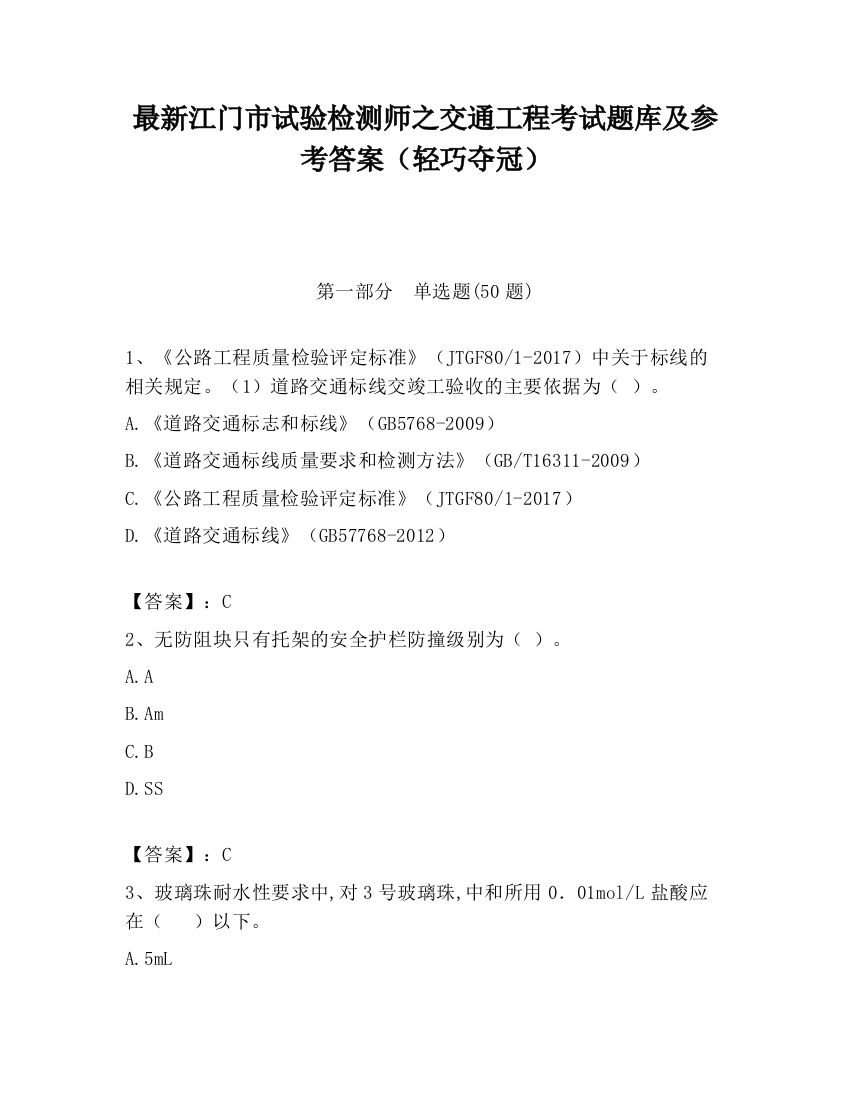 最新江门市试验检测师之交通工程考试题库及参考答案（轻巧夺冠）

第一部分　单选题(50 题)

1、《公路工程质量检验评定标准》（JTGF80/1-2017）中关于标线的相关规定。（1）道路交通标线交竣工验收的主要依据为（ ）。

A.《道路交通标志和标线》（GB5768-2009）

B.《道路交通标线质量要求和检测方法》（GB/T16311-2009）

C.《公路工程质量检验评定标准》（JTGF80/1-2017）

D.《道路交通标线》（GB57768-2012）

【答案】：C

2、无防阻块只有托架的安全护栏防撞级别为（ ）。

A.A

B.Am

C.B

D.SS

【答案】：C

3、玻璃珠耐水性要求中,对 3 号玻璃珠,中和所用 0．01mol/L 盐酸应在（　　）以下。

A.5mL